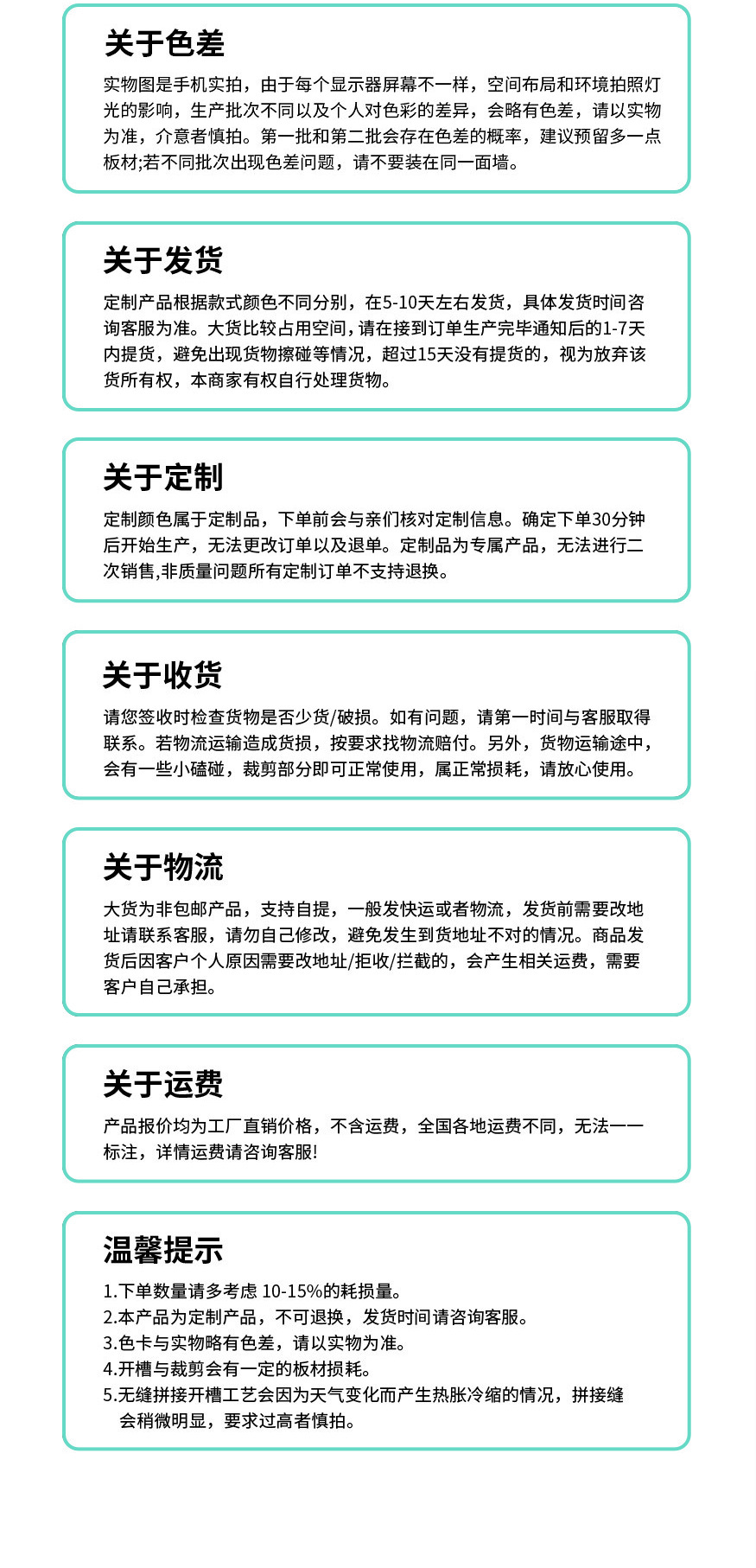 关于色差

实物图是手机实拍，由于每个显示器屏幕不一样，空间布局和环境拍照灯光的影响，生产批次不同以及个人对色彩的差异，会略有色差，请以实物为准，介意者慎拍。第一批和第二批会存在色差的概率，建议预留多一点板材;若不同批次出现色差问题，请不要装在同一面墙。

关于发货

定制产品根据款式颜色不同分别，在5-10天左右发货，具体发货时间咨询客服为准。大货比较占用空间，请在接到订单生产完毕通知后的1-7天内提货，避免出现货物擦碰等情况，超过15天没有提货的，视为放弃该货所有权，本商家有权自行处理货物。

关于定制

定制颜色属于定制品，下单前会与亲们核对定制信息。确定下单30分钟后开始生产，无法更改订单以及退单。定制品为专属产品，无法进行二次销售,非质量问题所有定制订单不支持退换。

关于收货

请您签收时检查货物是否少货/破损。如有问题，请第一时间与客服取得联系。若物流运输造成货损，按要求找物流赔付。另外，货物运输途中，会有一些小磕碰，裁剪部分即可正常使用，属正常损耗，请放心使用。

关于物流

大货为非包邮产品，支持自提，一般发快运或者物流，发货前需要改地址请联系客服，请勿自己修改，避免发生到货地址不对的情况。商品发货后因客户个人原因需要改地址/拒收/拦截的，会产生相关运费，需要客户自己承担。

关于运费

产品报价均为工厂直销价格，不含运费，全国各地运费不同，无法一一标注，详情运费请咨询客服!

温馨提示

1.下单数量请多考虑 10-15%的耗损量。
2.本产品为定制产品，不可退换，发货时间请咨询客服。
3.色卡与实物略有色差，请以实物为准。
4.开槽与裁剪会有一定的板材损耗。
5.无缝拼接开槽工艺会因为天气变化而产生热胀冷缩的情况，拼接缝会稍微明显，要求过高者慎拍。